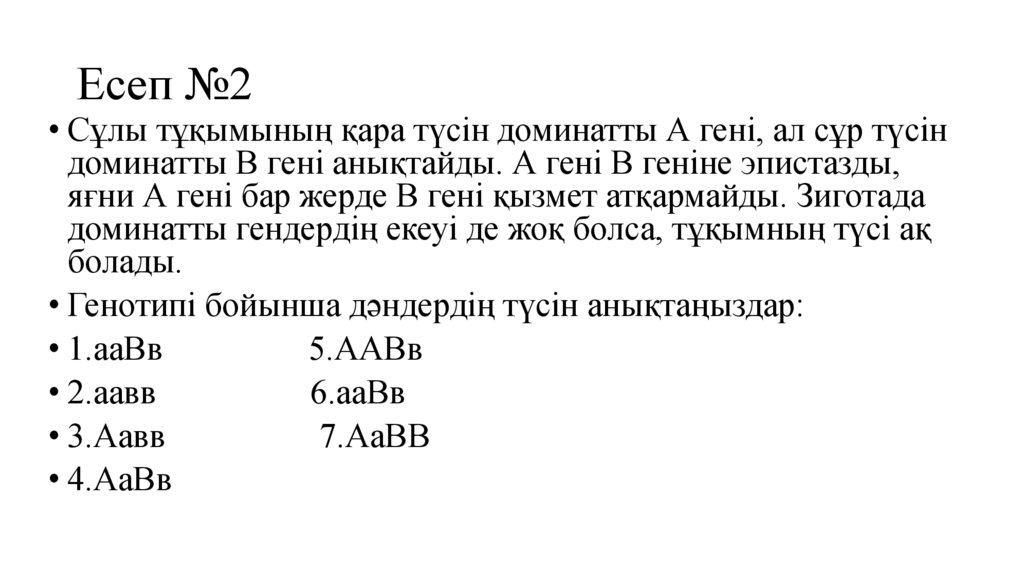 Есеп №2

• Сұлы тұқымының қара түсін доминатты А гені, ал сұр түсін доминатты В гені анықтайды. А гені В геніне эпистазды, яғни А гені бар жерде В гені қызмет атқармайды. Зиготада доминатты гендердің екеуі де жоқ болса, тұқымның түсі ақ болады.
• Генотипі бойынша дәндердің түсін анықтаңыздар:
• 1.ааВв 5.ААВв
• 2.аавв 6.ааВв
• 3.Аавв 7.АаВВ
• 4.АаВв